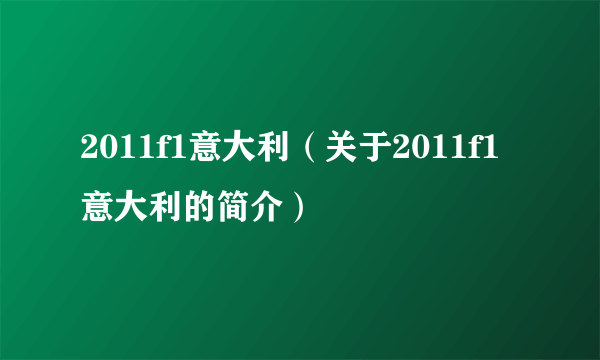 2011f1意大利（关于2011f1意大利的简介）